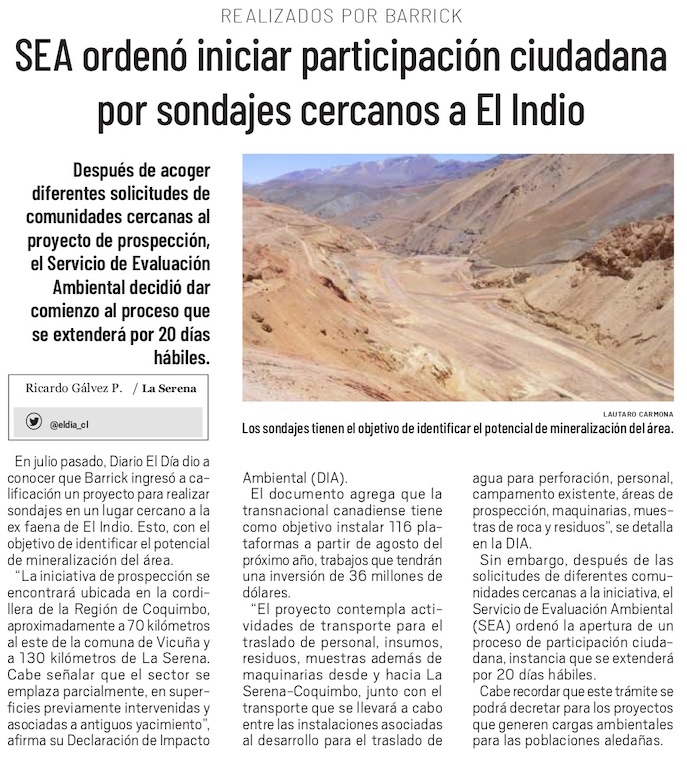 REALIZADOS POR BARRICK

SEA ordenó iniciar participación ciudadana por sondajes cercanos a El Indio

Después de acoger diferentes solicitudes de comunidades cercanas al proyecto de prospección, el Servicio de Evaluación Ambiental decidió dar comienzo al proceso que se extenderá por 20 días hábiles.

Ricardo Gálvez P. / La Serena

@eldia_cl

LAUTARO CARMONA

Los sondajes tienen el objetivo de identificar el potencial de mineralización del área.

En julio pasado, Diario El Día dio a conocer que Barrick ingresó a calificación un proyecto para realizar sondajes en un lugar cercano a la ex faena de El Indio. Esto, con el objetivo de identificar el potencial de mineralización del área.

"La iniciativa de prospección se encontrará ubicada en la cordillera de la Región de Coquimbo, aproximadamente a 70 kilómetros al este de la comuna de Vicuña y a 130 kilómetros de La Serena. Cabe señalar que el sector se emplaza parcialmente, en superficies previamente intervenidas y asociadas a antiguos yacimiento", afirma su Declaración de Impacto Ambiental (DIA).

El documento agrega que la transnacional canadiense tiene como objetivo instalar 116 plataformas a partir de agosto del próximo año, trabajos que tendrán una inversión de 36 millones de dólares.

"El proyecto contempla actividades de transporte para el traslado de personal, insumos, residuos, muestras además de maquinarias desde y hacia La Serena-Coquimbo, junto con el transporte que se llevará a cabo entre las instalaciones asociadas al desarrollo para el traslado de agua para perforación, personal, campamento existente, áreas de prospección, maquinarias, muestras de roca y residuos", se detalla en la DIA.

Sin embargo, después de las solicitudes de diferentes comunidades cercanas a la iniciativa, el Servicio de Evaluación Ambiental (SEA) ordenó la apertura de un proceso de participación ciudadana, instancia que se extenderá por 20 días hábiles.

Cabe recordar que este trámite se podrá decretar para los proyectos que generen cargas ambientales para las poblaciones aledañas.